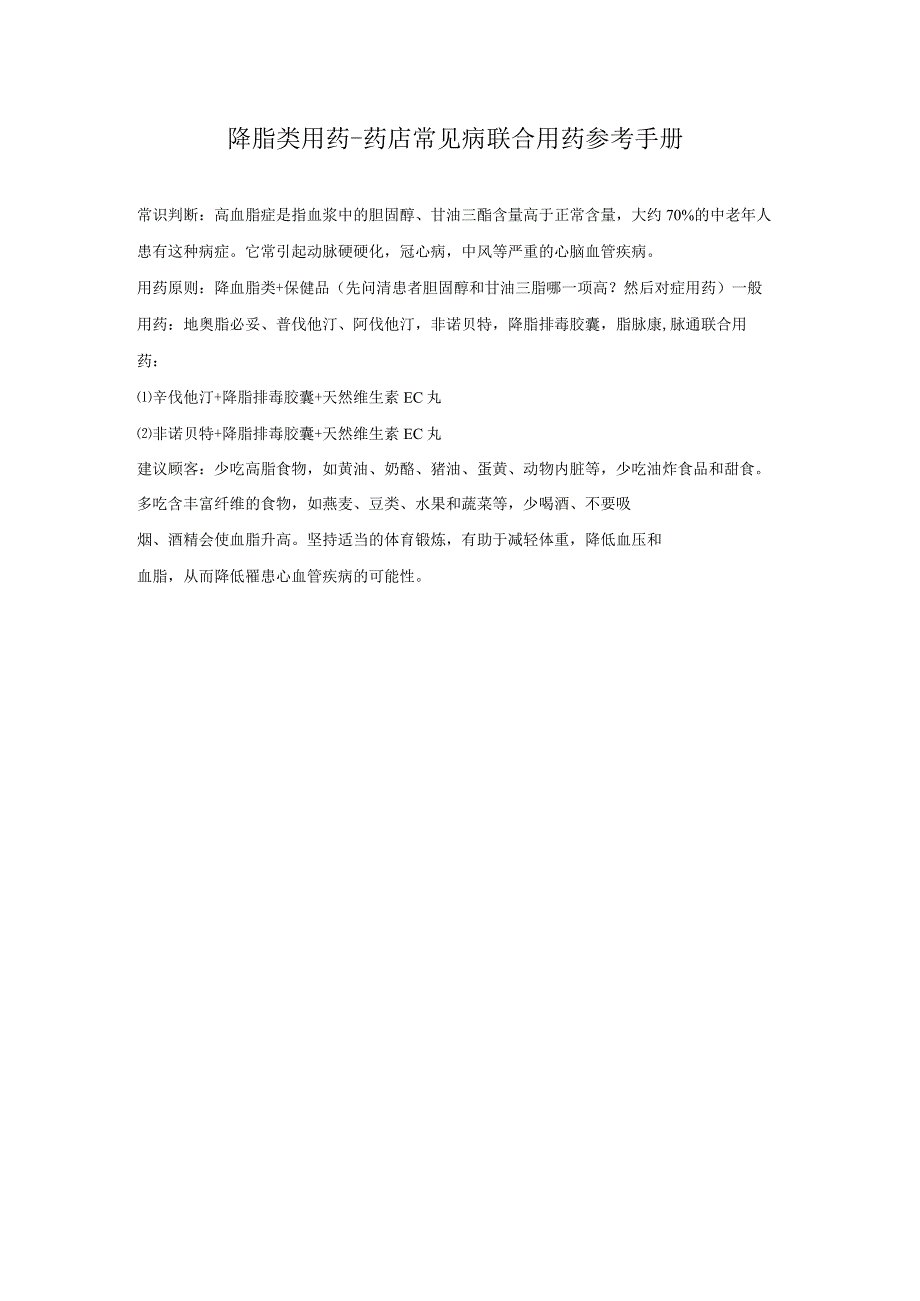 降脂类用药-药店常见病联合用药参考手册

常识判断：高血脂症是指血浆中的胆固醇、甘油三酯含量高于正常含量，大约70%的中老年人患有这种病症。它常引起动脉硬硬化，冠心病，中风等严重的心脑血管疾病。

用药原则：降血脂类+保健品（先问清患者胆固醇和甘油三脂哪一项高？然后对症用药）一般用药：地奥脂必妥、普伐他汀、阿伐他汀，非诺贝特，降脂排毒胶囊，脂脉康,脉通联合用药：

⑴辛伐他汀+降脂排毒胶囊+天然维生素EC丸

⑵非诺贝特+降脂排毒胶囊+天然维生素EC丸

建议顾客：少吃高脂食物，如黄油、奶酪、猪油、蛋黄、动物内脏等，少吃油炸食品和甜食。多吃含丰富纤维的食物，如燕麦、豆类、水果和蔬菜等，少喝酒、不要吸烟、酒精会使血脂升高。坚持适当的体育锻炼，有助于减轻体重，降低血压和血脂，从而降低罹患心血管疾病的可能性。